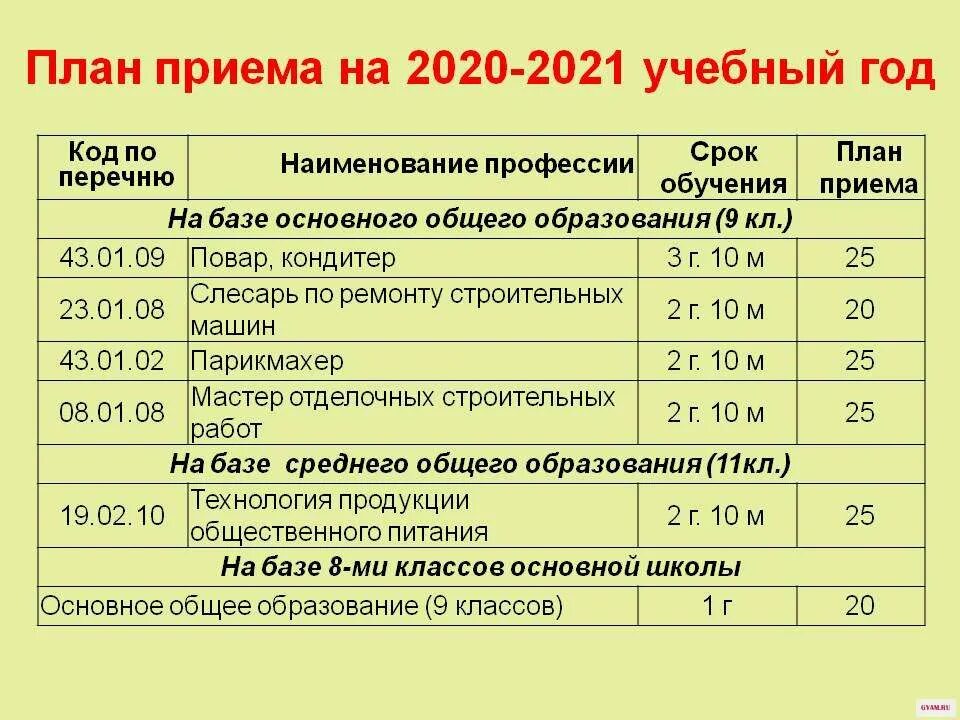 План приема на 2020-2021 учебный год

| Код по перечню | Наименование профессии | Срок обучения | План приема |
|---|---|---|---|
| На базе основного общего образования (9 кл.) | | | |
| 43.01.09 | Повар, кондитер | 3 г. 10 м | 25 |
| 23.01.08 | Слесарь по ремонту строительных машин | 2 г. 10 м | 20 |
| 43.01.02 | Парикмахер | 2 г. 10 м | 25 |
| 08.01.08 | Мастер отделочных строительных работ | 2 г. 10 м | 25 |
| На базе среднего общего образования (11кл.) | | | |
| 19.02.10 | Технология продукции общественного питания | 2 г. 10 м | 25 |
| На базе 8-ми классов основной школы | | | |
| Основное общее образование (9 классов) | | 1 г | 20 |

GYAM.RU